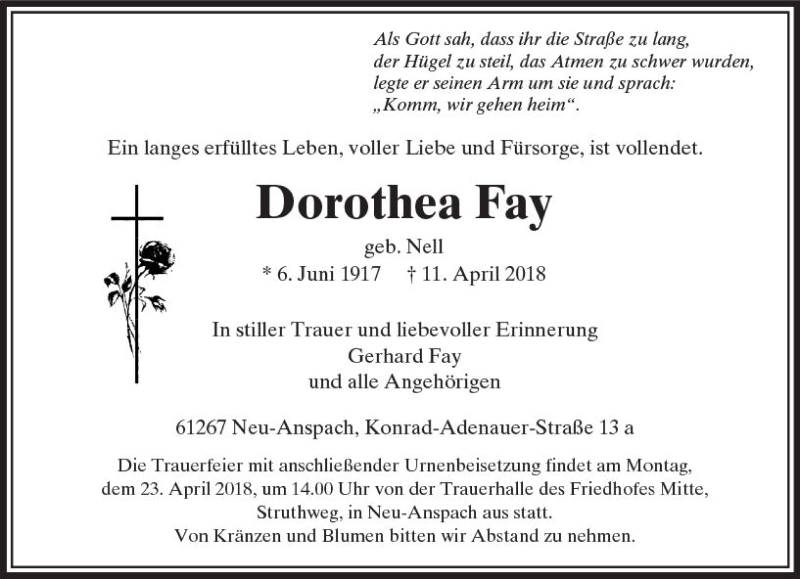 Als Gott sah, dass ihr die Straße zu lang,
der Hügel zu steil, das Atmen zu schwer wurden,
legte er seinen Arm um sie und sprach:
„Komm, wir gehen heim“.

Ein langes erfülltes Leben, voller Liebe und Fürsorge, ist vollendet.

Dorothea Fay

geb. Nell
* 6. Juni 1917 † 11. April 2018

In stiller Trauer und liebevoller Erinnerung
Gerhard Fay
und alle Angehörigen

61267 Neu-Anspach, Konrad-Adenauer-Straße 13 a

Die Trauerfeier mit anschließender Urnenbeisetzung findet am Montag, dem 23. April 2018, um 14.00 Uhr von der Trauerhalle des Friedhofes Mitte, Struthweg, in Neu-Anspach aus statt.
Von Kränzen und Blumen bitten wir Abstand zu nehmen.